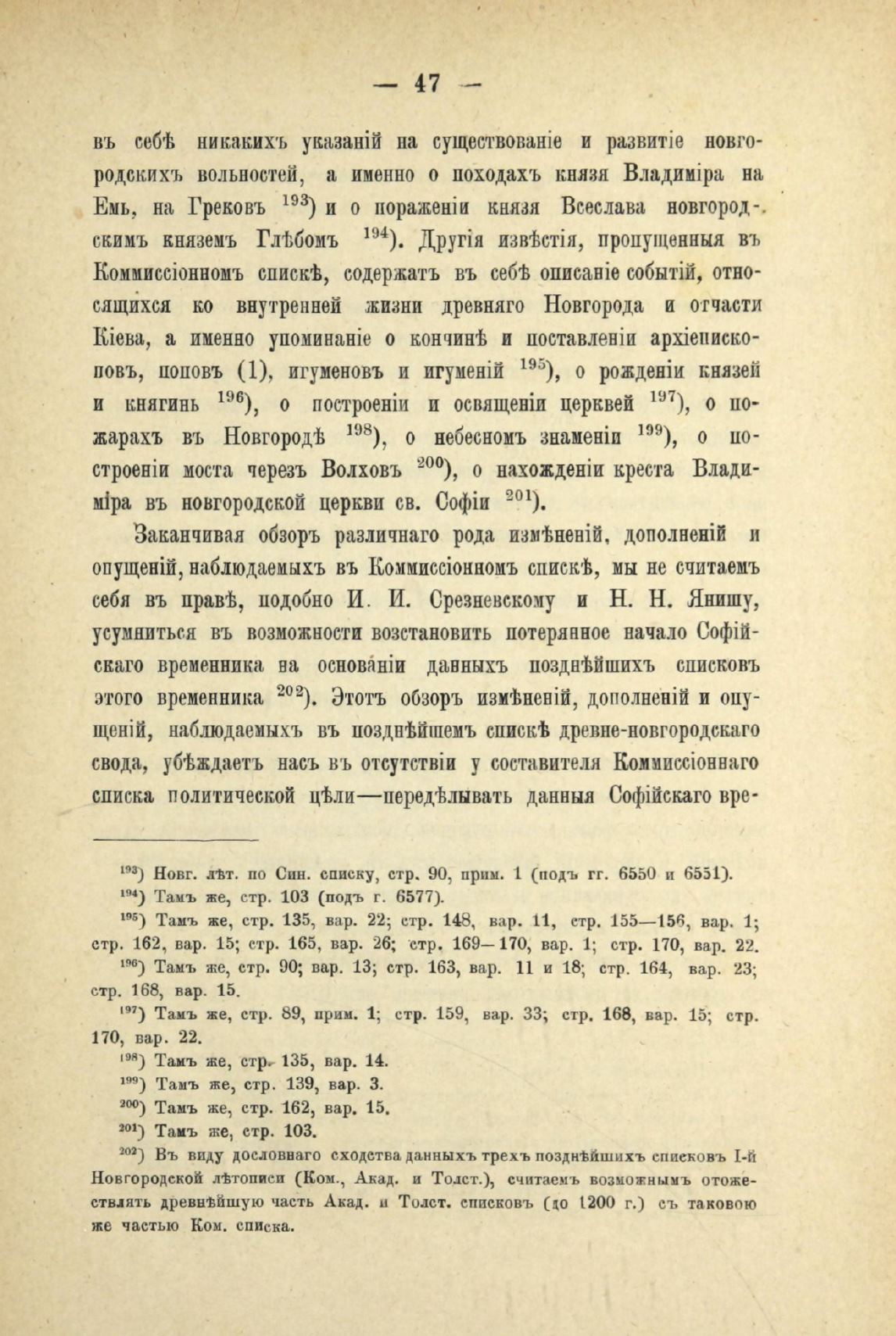 — 47 —

въ себѣ никакихъ указаній на существованіе и развитіе новгородскихъ вольностей, а именно о походахъ князя Владиміра на Емь, на Грековъ $^{193}$) и о пораженіи князя Всеслава новгородскимъ княземъ Глѣбомъ $^{194}$). Другія извѣстія, пропущенныя въ Коммиссіонномъ спискѣ, содержатъ въ себѣ описаніе событій, относящихся ко внутренней жизни древняго Новгорода и отчасти Кіева, а именно упоминаніе о кончинѣ и поставленіи архіепископовъ, поповъ (1), игуменовъ и игуменій $^{195}$), о рожденіи князей и княгинь $^{196}$), о построеніи и освященіи церквей $^{197}$), о пожарахъ въ Новгородѣ $^{198}$), о небесномъ знаменіи $^{199}$), о построеніи моста черезъ Волховъ $^{200}$), о нахожденіи креста Владиміра въ новгородской церкви св. Софіи $^{201}$).

Заканчивая обзоръ различнаго рода измѣненій, дополненій и опущеній, наблюдаемыхъ въ Коммиссіонномъ спискѣ, мы не считаемъ себя въ правѣ, подобно И. И. Срезневскому и Н. Н. Янишу, усумниться въ возможности возстановить потерянное начало Софійскаго временника на основаніи данныхъ позднѣйшихъ списковъ этого временника $^{202}$). Этотъ обзоръ измѣненій, дополненій и опущеній, наблюдаемыхъ въ позднѣйшемъ спискѣ древне-новгородскаго свода, убѣждаетъ насъ въ отсутствіи у составителя Коммиссіоннаго списка политической цѣли—передѣлывать данныя Софійскаго вре-

$^{193}$) Новг. лѣт. по Син. списку, стр. 90, прим. 1 (подъ гг. 6550 и 6551).
$^{194}$) Тамъ же, стр. 103 (подъ г. 6577).
$^{195}$) Тамъ же, стр. 135, вар. 22; стр. 148, вар. 11, стр. 155—156, вар. 1; стр. 162, вар. 15; стр. 165, вар. 26; стр. 169—170, вар. 1; стр. 170, вар. 22.
$^{196}$) Тамъ же, стр. 90; вар. 13; стр. 163, вар. 11 и 18; стр. 164, вар. 23; стр. 168, вар. 15.
$^{197}$) Тамъ же, стр. 89, прим. 1; стр. 159, вар. 33; стр. 168, вар. 15; стр. 170, вар. 22.
$^{198}$) Тамъ же, стр. 135, вар. 14.
$^{199}$) Тамъ же, стр. 139, вар. 3.
$^{200}$) Тамъ же, стр. 162, вар. 15.
$^{201}$) Тамъ же, стр. 103.
$^{202}$) Въ виду дословнаго сходства данныхъ трехъ позднѣйшихъ списковъ I-й Новгородской лѣтописи (Ком., Акад. и Толст.), считаемъ возможнымъ отожествлять древнѣйшую часть Акад. и Толст. списковъ (до 1200 г.) съ таковою же частью Ком. списка.